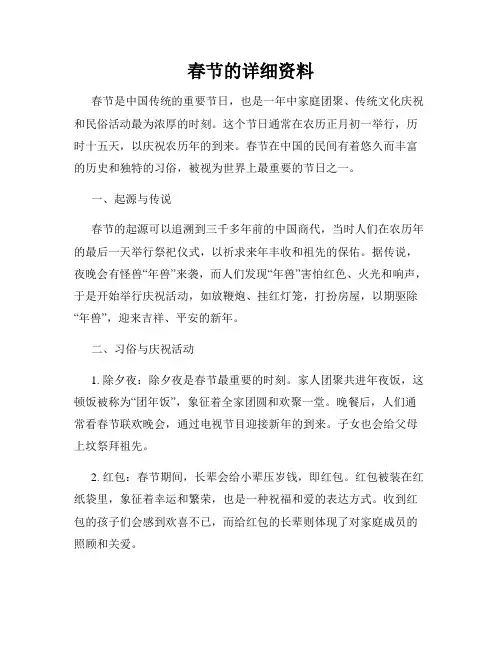 春节的详细资料

春节是中国传统的重要节日，也是一年中家庭团聚、传统文化庆祝和民俗活动最为浓厚的时刻。这个节日通常在农历正月初一举行，历时十五天，以庆祝农历年的到来。春节在中国的民间有着悠久而丰富的历史和独特的习俗，被视为世界上最重要的节日之一。

一、起源与传说

春节的起源可以追溯到三千多年前的中国商代，当时人们在农历年的最后一天举行祭祀仪式，以祈求来年丰收和祖先的保佑。据传说，夜晚会有怪兽“年兽”来袭，而人们发现“年兽”害怕红色、火光和响声，于是开始举行庆祝活动，如放鞭炮、挂红灯笼，打扮房屋，以期驱除“年兽”，迎来吉祥、平安的新年。

二、习俗与庆祝活动

1. 除夕夜：除夕夜是春节最重要的时刻。家人团聚共进年夜饭，这顿饭被称为“团年饭”，象征着全家团圆和欢聚一堂。晚餐后，人们通常看春节联欢晚会，通过电视节目迎接新年的到来。子女也会给父母上坟祭拜祖先。

2. 红包：春节期间，长辈会给小辈压岁钱，即红包。红包被装在红纸袋里，象征着幸运和繁荣，也是一种祝福和爱的表达方式。收到红包的孩子们会感到欢喜不已，而给红包的长辈则体现了对家庭成员的照顾和关爱。